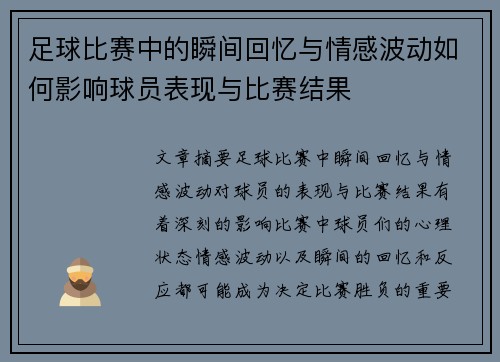 足球比赛中的瞬间回忆与情感波动如何影响球员表现与比赛结果

文章摘要足球比赛中瞬间回忆与情感波动对球员的表现与比赛结果有着深刻的影响比赛中球员们的心理状态情感波动以及瞬间的回忆和反应都可能成为决定比赛胜负的重要